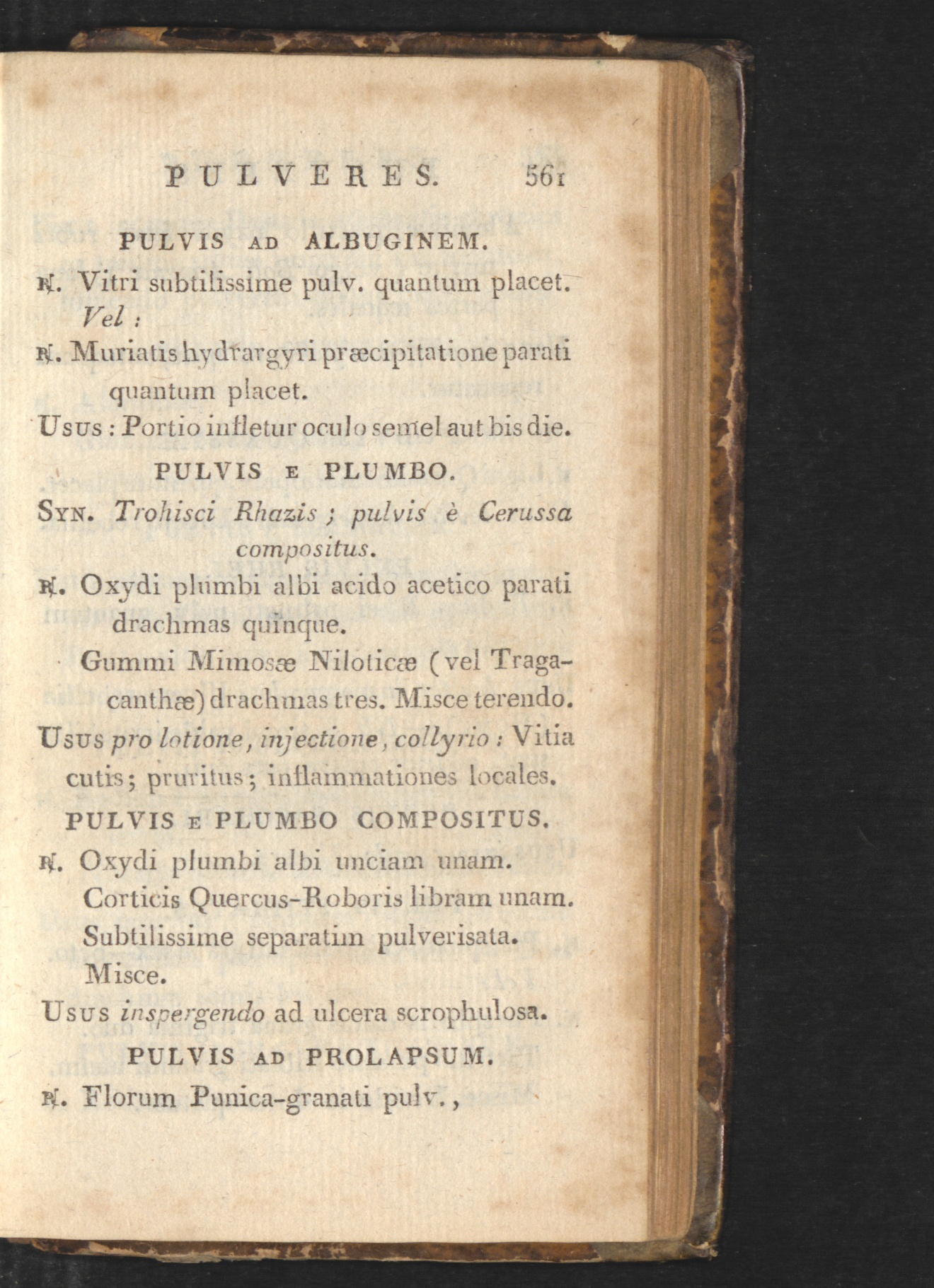 PULVERES. 561

PULVIS AD ALBUGINEM.

℞. Vitri subtilissime pulv. quantum placet.

Vel :

℞. Muriatis hydrargyri præcipitatione parati quantum placet.

Usus : Portio infletur oculo semel aut bis die.

PULVIS E PLUMBO.

Syn. Trohisci Rhazis ; pulvis è Cerussa compositus.

℞. Oxydi plumbi albi acido acetico parati drachmas quinque.

Gummi Mimosæ Niloticæ (vel Tragacanthæ) drachmas tres. Misce terendo.

Usus pro lotione, injectione, collyrio : Vitia cutis; pruritus; inflammationes locales.

PULVIS E PLUMBO COMPOSITUS.

℞. Oxydi plumbi albi unciam unam.

Corticis Quercus-Roboris libram unam.

Subtilissime separatim pulverisata.

Misce.

Usus inspergendo ad ulcera scrophulosa.

PULVIS AD PROLAPSUM.

℞. Florum Punica-granati pulv.,